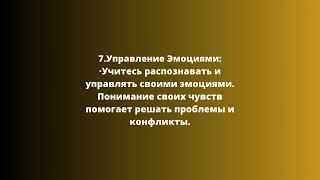 7.Управление Эмоциями:
·Учитесь распознавать и управлять своими эмоциями. Понимание своих чувств помогает решать проблемы и конфликты.